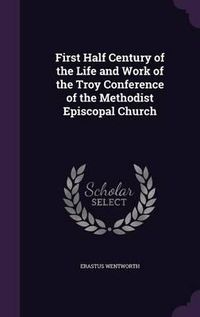 First Half Century of the Life and Work of the Troy Conference of the Methodist Episcopal Church

Scholar SELECT

ERASTUS WENTWORTH